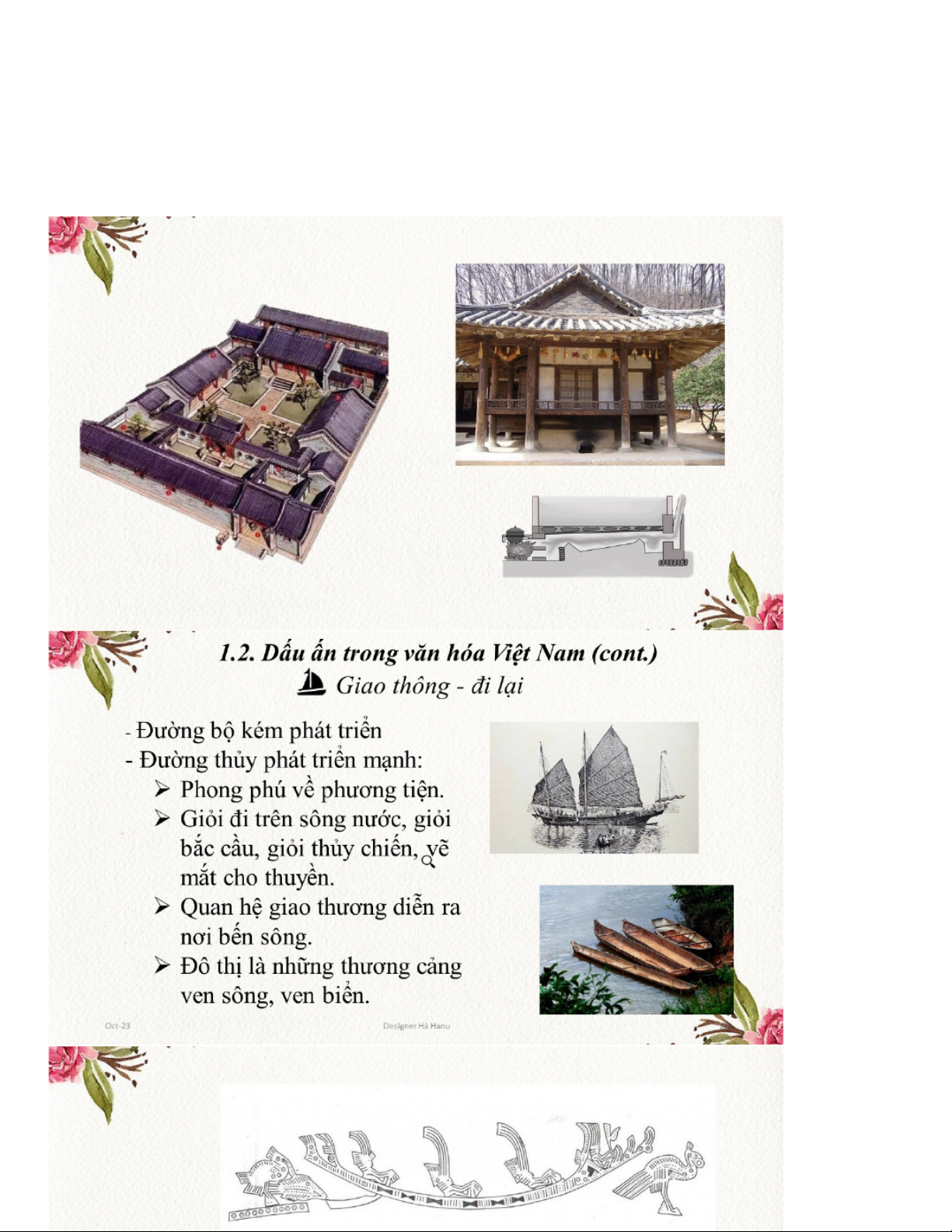 1.2. Dấu ấn trong văn hóa Việt Nam (cont.)

Giao thông - đi lại

- Đường bộ kém phát triển
- Đường thủy phát triển mạnh:
➢ Phong phú về phương tiện.
➢ Giỏi đi trên sông nước, giỏi bắc cầu, giỏi thủy chiến, vẽ mắt cho thuyền.
➢ Quan hệ giao thương diễn ra nơi bến sông.
➢ Đô thị là những thương cảng ven sông, ven biển.

Oct-23

Designer Hà Hanu